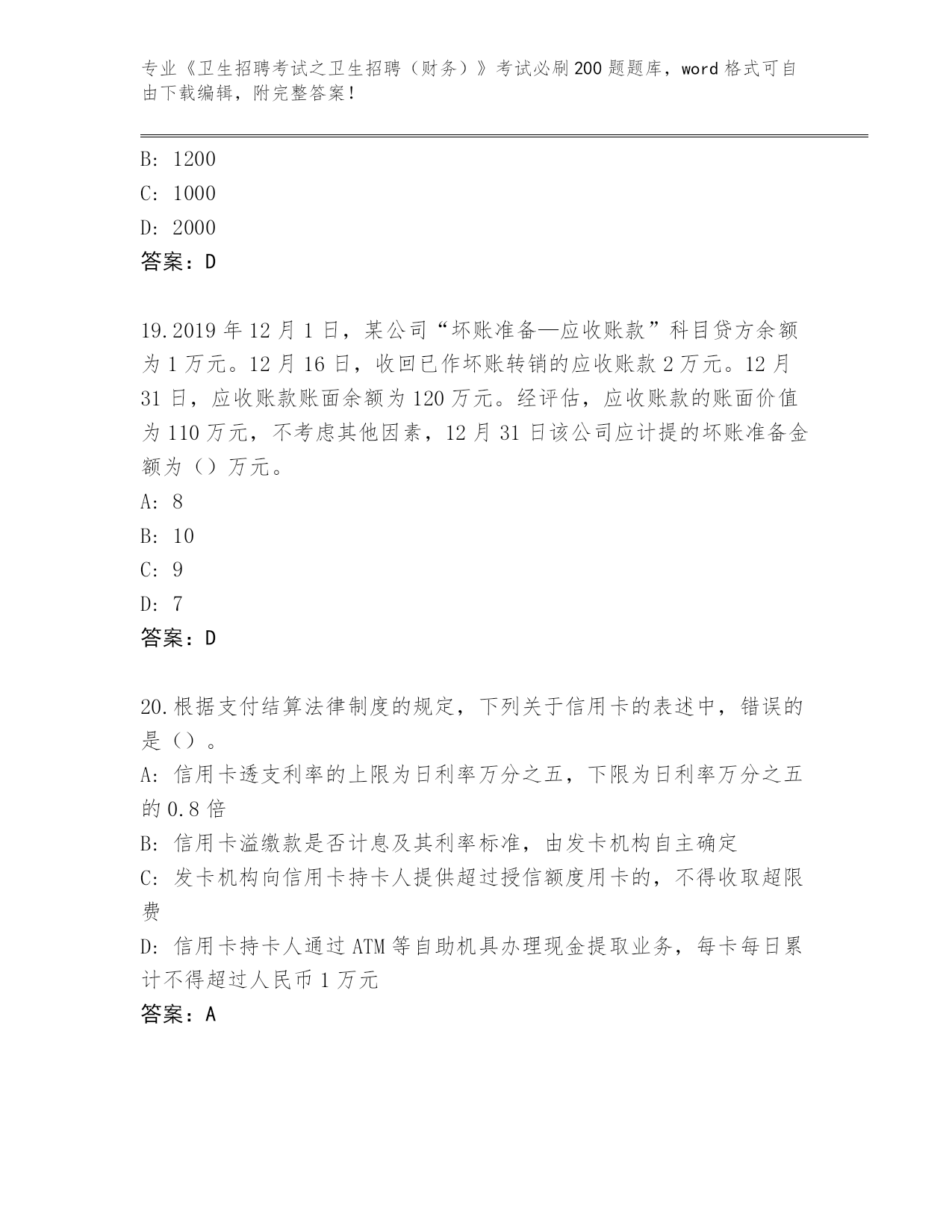 专业《卫生招聘考试之卫生招聘（财务）》考试必刷200题题库，word格式可自由下载编辑，附完整答案！

B: 1200
C: 1000
D: 2000
答案：D

19.2019年12月1日，某公司“坏账准备—应收账款”科目贷方余额为1万元。12月16日，收回已作坏账转销的应收账款2万元。12月31日，应收账款账面余额为120万元。经评估，应收账款的账面价值为110万元，不考虑其他因素，12月31日该公司应计提的坏账准备金额为（）万元。
A: 8
B: 10
C: 9
D: 7
答案：D

20.根据支付结算法律制度的规定，下列关于信用卡的表述中，错误的是（）。
A: 信用卡透支利率的上限为日利率万分之五，下限为日利率万分之五的0.8倍
B: 信用卡溢缴款是否计息及其利率标准，由发卡机构自主确定
C: 发卡机构向信用卡持卡人提供超过授信额度用卡的，不得收取超限费
D: 信用卡持卡人通过ATM等自助机具办理现金提取业务，每卡每日累计不得超过人民币1万元
答案：A